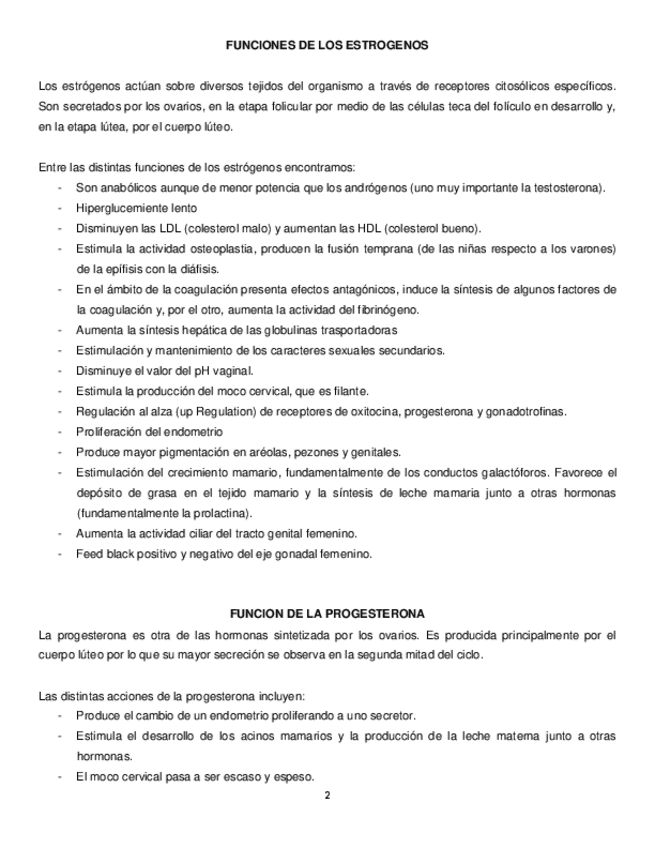 FUNCIONES DE LOS ESTROGENOS

Los estrógenos actúan sobre diversos tejidos del organismo a través de receptores citosólicos específicos. Son secretados por los ovarios, en la etapa folicular por medio de las células teca del folículo en desarrollo y, en la etapa lútea, por el cuerpo lúteo.

Entre las distintas funciones de los estrógenos encontramos:
- Son anabólicos aunque de menor potencia que los andrógenos (uno muy importante la testosterona).
- Hiperglucemiente lento
- Disminuyen las LDL (colesterol malo) y aumentan las HDL (colesterol bueno).
- Estimula la actividad osteoplastia, producen la fusión temprana (de las niñas respecto a los varones) de la epífisis con la diáfisis.
- En el ámbito de la coagulación presenta efectos antagónicos, induce la síntesis de algunos factores de la coagulación y, por el otro, aumenta la actividad del fibrinógeno.
- Aumenta la síntesis hepática de las globulinas trasportadoras
- Estimulación y mantenimiento de los caracteres sexuales secundarios.
- Disminuye el valor del pH vaginal.
- Estimula la producción del moco cervical, que es filante.
- Regulación al alza (up Regulation) de receptores de oxitocina, progesterona y gonadotrofinas.
- Proliferación del endometrio
- Produce mayor pigmentación en aréolas, pezones y genitales.
- Estimulación del crecimiento mamario, fundamentalmente de los conductos galactóforos. Favorece el depósito de grasa en el tejido mamario y la síntesis de leche mamaria junto a otras hormonas (fundamentalmente la prolactina).
- Aumenta la actividad ciliar del tracto genital femenino.
- Feed black positivo y negativo del eje gonadal femenino.

FUNCION DE LA PROGESTERONA
La progesterona es otra de las hormonas sintetizada por los ovarios. Es producida principalmente por el cuerpo lúteo por lo que su mayor secreción se observa en la segunda mitad del ciclo.

Las distintas acciones de la progesterona incluyen:
- Produce el cambio de un endometrio proliferando a uno secretor.
- Estimula el desarrollo de los acinos mamarios y la producción de la leche materna junto a otras hormonas.
- El moco cervical pasa a ser escaso y espeso.

2